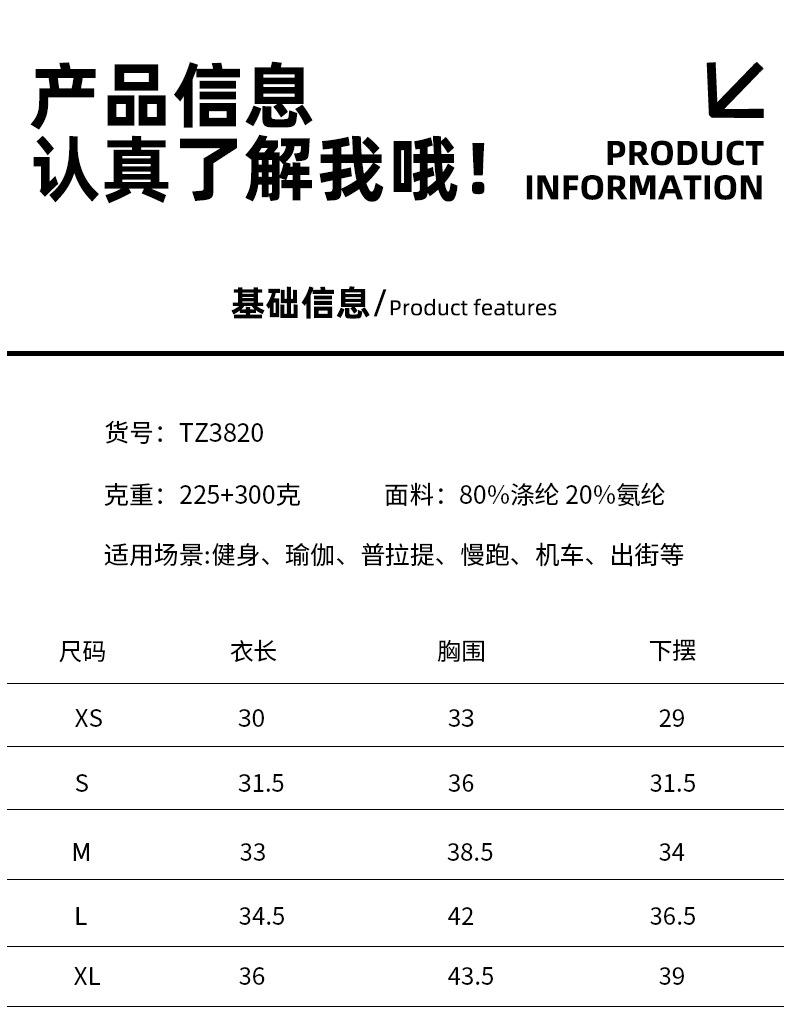 产品信息
认真了解我哦！

PRODUCT INFORMATION

基础信息/Product features

货号：TZ3820

克重：225+300克　　面料：80%涤纶 20%氨纶

适用场景:健身、瑜伽、普拉提、慢跑、机车、出街等

| 尺码 | 衣长 | 胸围 | 下摆 |
|---|---|---|---|
| XS | 30 | 33 | 29 |
| S | 31.5 | 36 | 31.5 |
| M | 33 | 38.5 | 34 |
| L | 34.5 | 42 | 36.5 |
| XL | 36 | 43.5 | 39 |